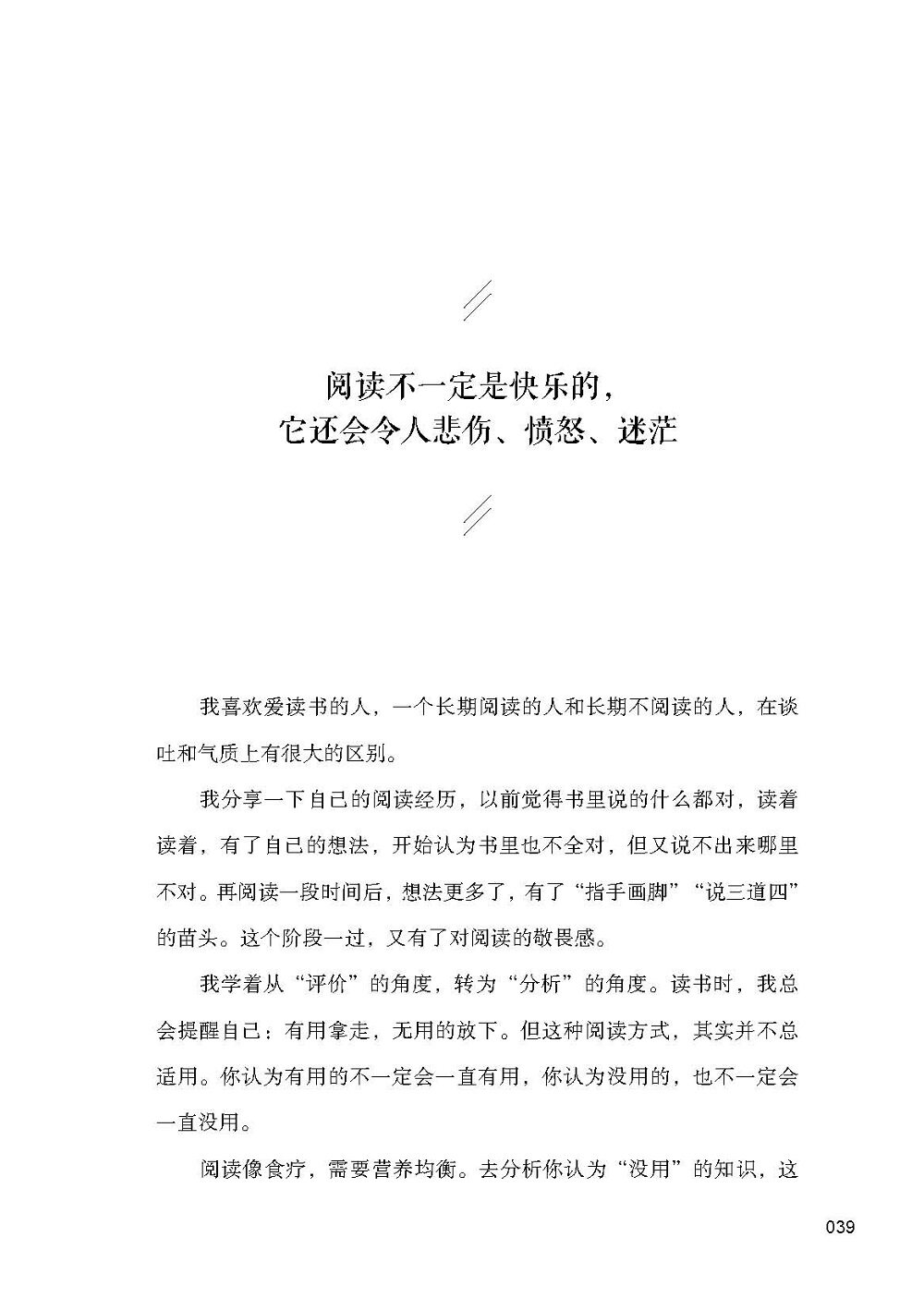 阅读不一定是快乐的，
它还会令人悲伤、愤怒、迷茫

我喜欢爱读书的人，一个长期阅读的人和长期不阅读的人，在谈吐和气质上有很大的区别。

我分享一下自己的阅读经历，以前觉得书里说的什么都对，读着读着，有了自己的想法，开始认为书里也不全对，但又说不出来哪里不对。再阅读一段时间后，想法更多了，有了“指手画脚”“说三道四”的苗头。这个阶段一过，又有了对阅读的敬畏感。

我学着从“评价”的角度，转为“分析”的角度。读书时，我总会提醒自己：有用拿走，无用的放下。但这种阅读方式，其实并不总适用。你认为有用的不一定会一直有用，你认为没用的，也不一定会一直没用。

阅读像食疗，需要营养均衡。去分析你认为“没用”的知识，这

039